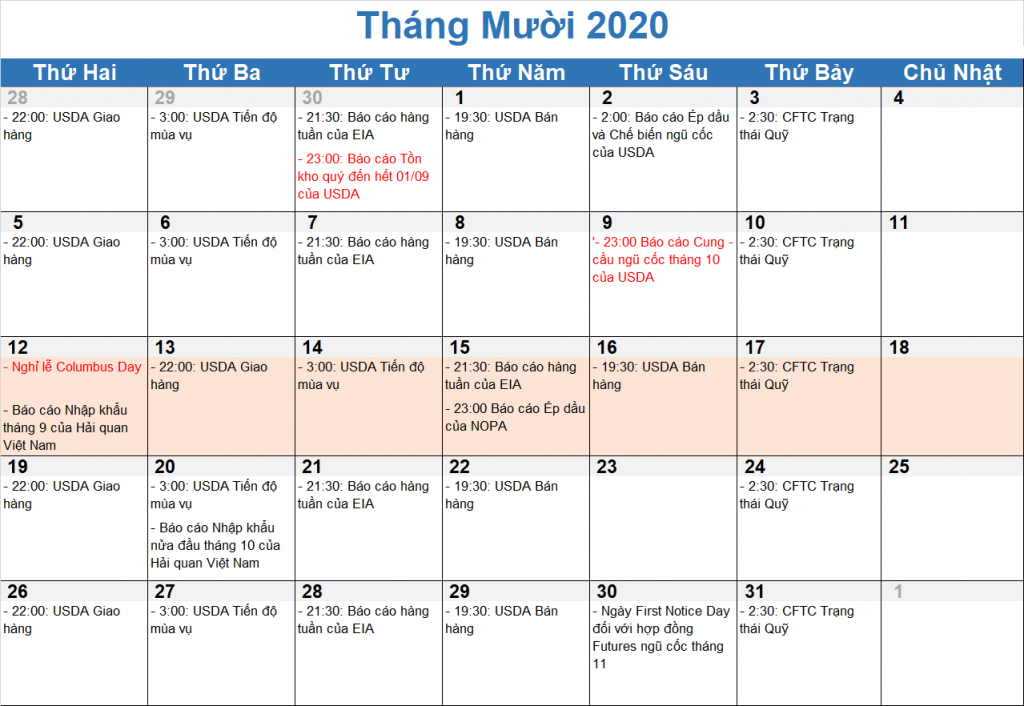 Tháng Mười 2020

| Thứ Hai | Thứ Ba | Thứ Tư | Thứ Năm | Thứ Sáu | Thứ Bảy | Chủ Nhật |
|---|---|---|---|---|---|---|
| 28 - 22:00: USDA Giao hàng | 29 - 3:00: USDA Tiến độ mùa vụ | 30 - 21:30: Báo cáo hàng tuần của EIA - 23:00: Báo cáo Tồn kho quý đến hết 01/09 của USDA | 1 - 19:30: USDA Bán hàng | 2 - 2:00: Báo cáo Ép dầu và Chế biến ngũ cốc của USDA | 3 - 2:30: CFTC Trạng thái Quỹ | 4 |
| 5 - 22:00: USDA Giao hàng | 6 - 3:00: USDA Tiến độ mùa vụ | 7 - 21:30: Báo cáo hàng tuần của EIA | 8 - 19:30: USDA Bán hàng | 9 '- 23:00 Báo cáo Cung - cầu ngũ cốc tháng 10 của USDA | 10 - 2:30: CFTC Trạng thái Quỹ | 11 |
| 12 - Nghỉ lễ Columbus Day - Báo cáo Nhập khẩu tháng 9 của Hải quan Việt Nam | 13 - 22:00: USDA Giao hàng | 14 - 3:00: USDA Tiến độ mùa vụ | 15 - 21:30: Báo cáo hàng tuần của EIA - 23:00 Báo cáo Ép dầu của NOPA | 16 - 19:30: USDA Bán hàng | 17 - 2:30: CFTC Trạng thái Quỹ | 18 |
| 19 - 22:00: USDA Giao hàng | 20 - 3:00: USDA Tiến độ mùa vụ - Báo cáo Nhập khẩu nửa đầu tháng 10 của Hải quan Việt Nam | 21 - 21:30: Báo cáo hàng tuần của EIA | 22 - 19:30: USDA Bán hàng | 23 | 24 - 2:30: CFTC Trạng thái Quỹ | 25 |
| 26 - 22:00: USDA Giao hàng | 27 - 3:00: USDA Tiến độ mùa vụ | 28 - 21:30: Báo cáo hàng tuần của EIA | 29 - 19:30: USDA Bán hàng | 30 - Ngày First Notice Day đối với hợp đồng Futures ngũ cốc tháng 11 | 31 - 2:30: CFTC Trạng thái Quỹ | 1 |